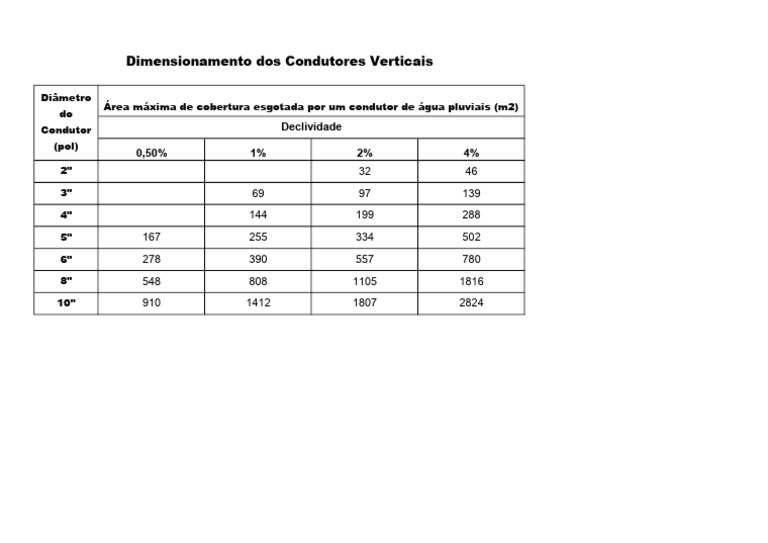 Dimensionamento dos Condutores Verticais

| Diâmetro do Condutor (pol) | Área máxima de cobertura esgotada por um condutor de água pluviais (m2) | | | |
|---|---|---|---|---|
| | Declividade | | | |
| | 0,50% | 1% | 2% | 4% |
| 2" | | | 32 | 46 |
| 3" | | 69 | 97 | 139 |
| 4" | | 144 | 199 | 288 |
| 5" | 167 | 255 | 334 | 502 |
| 6" | 278 | 390 | 557 | 780 |
| 8" | 548 | 808 | 1105 | 1816 |
| 10" | 910 | 1412 | 1807 | 2824 |